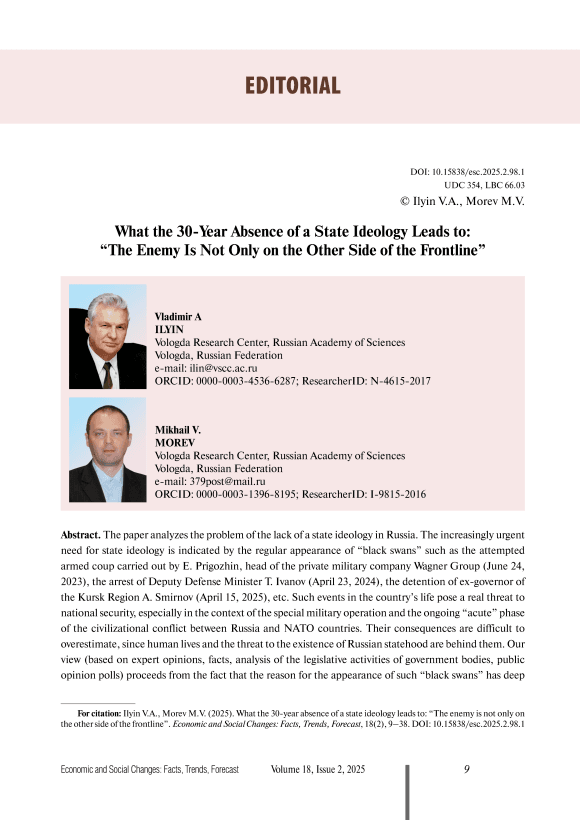 EDITORIAL

DOI: 10.15838/esc.2025.2.98.1
UDC 354, LBC 66.03
© Ilyin V.A., Morev M.V.

What the 30-Year Absence of a State Ideology Leads to: "The Enemy Is Not Only on the Other Side of the Frontline"

Vladimir A
ILYIN
Vologda Research Center, Russian Academy of Sciences
Vologda, Russian Federation
e-mail: ilin@vscc.ac.ru
ORCID: 0000-0003-4536-6287; ResearcherID: N-4615-2017

Mikhail V.
MOREV
Vologda Research Center, Russian Academy of Sciences
Vologda, Russian Federation
e-mail: 379post@mail.ru
ORCID: 0000-0003-1396-8195; ResearcherID: I-9815-2016

Abstract. The paper analyzes the problem of the lack of a state ideology in Russia. The increasingly urgent need for state ideology is indicated by the regular appearance of "black swans" such as the attempted armed coup carried out by E. Prigozhin, head of the private military company Wagner Group (June 24, 2023), the arrest of Deputy Defense Minister T. Ivanov (April 23, 2024), the detention of ex-governor of the Kursk Region A. Smirnov (April 15, 2025), etc. Such events in the country's life pose a real threat to national security, especially in the context of the special military operation and the ongoing "acute" phase of the civilizational conflict between Russia and NATO countries. Their consequences are difficult to overestimate, since human lives and the threat to the existence of Russian statehood are behind them. Our view (based on expert opinions, facts, analysis of the legislative activities of government bodies, public opinion polls) proceeds from the fact that the reason for the appearance of such "black swans" has deep

For citation: Ilyin V.A., Morev M.V. (2025). What the 30-year absence of a state ideology leads to: "The enemy is not only on the other side of the frontline". Economic and Social Changes: Facts, Trends, Forecast, 18(2), 9–38. DOI: 10.15838/esc.2025.2.98.1

Economic and Social Changes: Facts, Trends, Forecast Volume 18, Issue 2, 2025 9